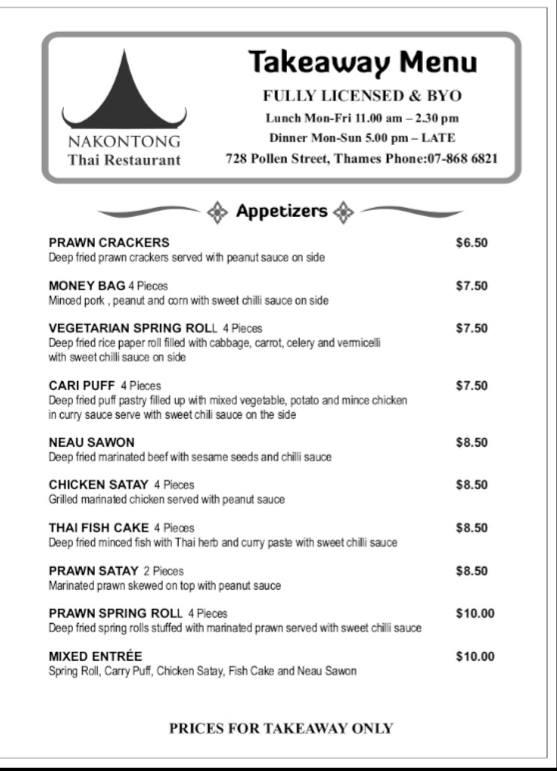 NAKONTONG
Thai Restaurant

Takeaway Menu

FULLY LICENSED & BYO

Lunch Mon-Fri 11.00 am – 2.30 pm

Dinner Mon-Sun 5.00 pm – LATE

728 Pollen Street, Thames Phone:07-868 6821

Appetizers

PRAWN CRACKERS $6.50
Deep fried prawn crackers served with peanut sauce on side

MONEY BAG 4 Pieces $7.50
Minced pork , peanut and corn with sweet chilli sauce on side

VEGETARIAN SPRING ROLL 4 Pieces $7.50
Deep fried rice paper roll filled with cabbage, carrot, celery and vermicelli with sweet chilli sauce on side

CARI PUFF 4 Pieces $7.50
Deep fried puff pastry filled up with mixed vegetable, potato and mince chicken in curry sauce serve with sweet chili sauce on the side

NEAU SAWON $8.50
Deep fried marinated beef with sesame seeds and chilli sauce

CHICKEN SATAY 4 Pieces $8.50
Grilled marinated chicken served with peanut sauce

THAI FISH CAKE 4 Pieces $8.50
Deep fried minced fish with Thai herb and curry paste with sweet chilli sauce

PRAWN SATAY 2 Pieces $8.50
Marinated prawn skewed on top with peanut sauce

PRAWN SPRING ROLL 4 Pieces $10.00
Deep fried spring rolls stuffed with marinated prawn served with sweet chilli sauce

MIXED ENTRÉE $10.00
Spring Roll, Carry Puff, Chicken Satay, Fish Cake and Neau Sawon

PRICES FOR TAKEAWAY ONLY